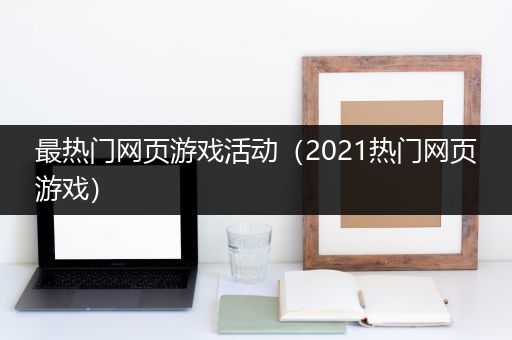 最热门网页游戏活动（2021热门网页游戏）